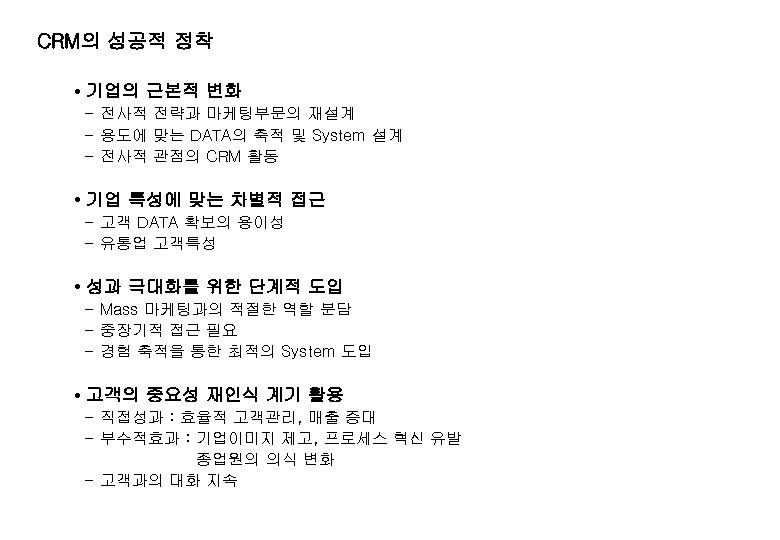 CRM의 성공적 정착

• 기업의 근본적 변화
- 전사적 전략과 마케팅부문의 재설계
- 용도에 맞는 DATA의 축적 및 System 설계
- 전사적 관점의 CRM 활동

• 기업 특성에 맞는 차별적 접근
- 고객 DATA 확보의 용이성
- 유통업 고객특성

• 성과 극대화를 위한 단계적 도입
- Mass 마케팅과의 적절한 역할 분담
- 중장기적 접근 필요
- 경험 축적을 통한 최적의 System 도입

• 고객의 중요성 재인식 계기 활용
- 직접성과 : 효율적 고객관리, 매출 증대
- 부수적효과 : 기업이미지 제고, 프로세스 혁신 유발
종업원의 의식 변화
- 고객과의 대화 지속